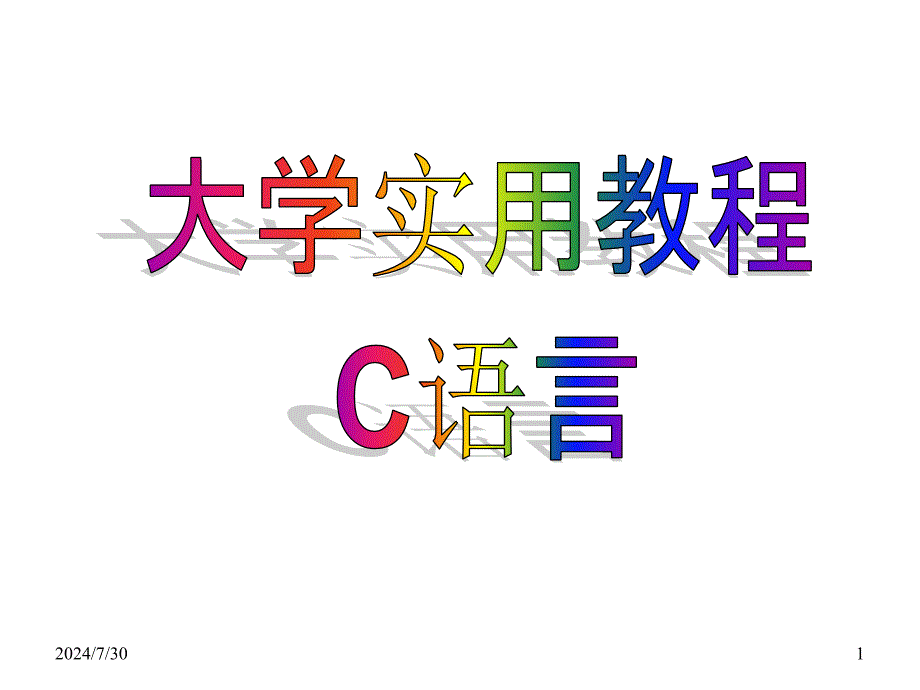 大学实用教程
C语言

2024/7/30

1